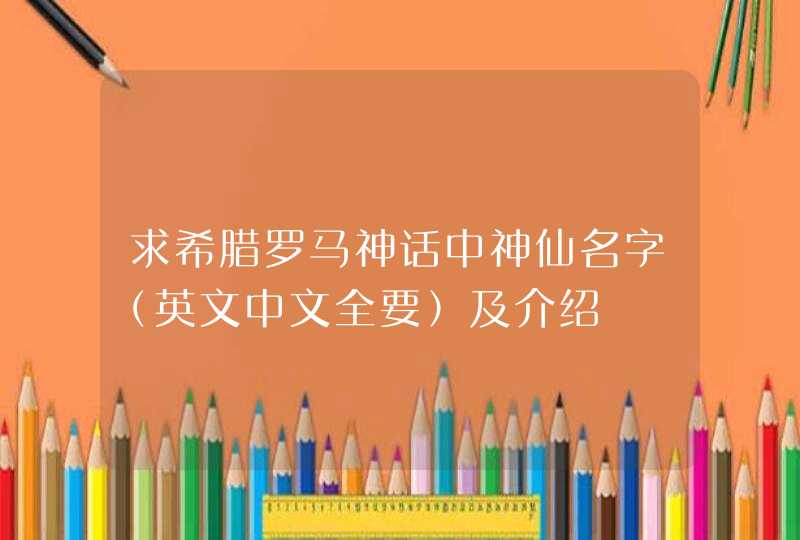 求希腊罗马神话中神仙名字（英文中文全要）及介绍